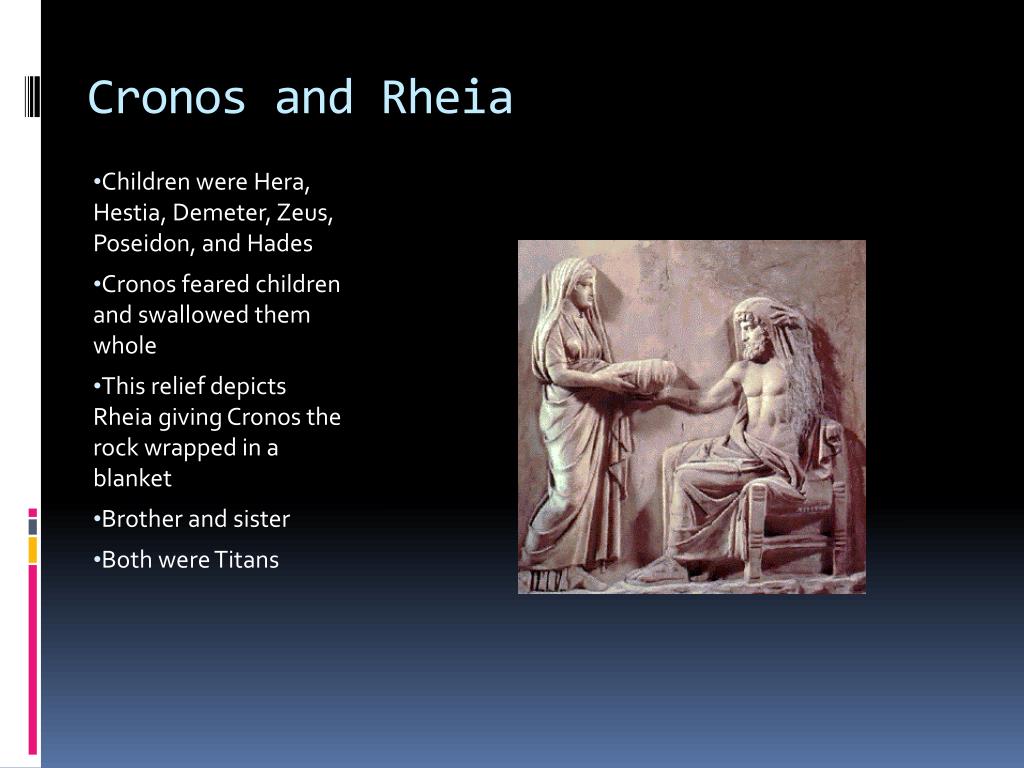 Cronos and Rheia

•Children were Hera, Hestia, Demeter, Zeus, Poseidon, and Hades

•Cronos feared children and swallowed them whole

•This relief depicts Rheia giving Cronos the rock wrapped in a blanket

•Brother and sister

•Both were Titans